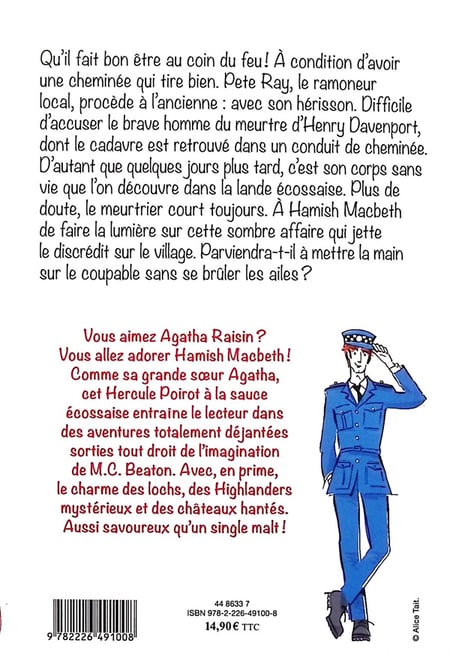 Qu'il fait bon être au coin du feu ! À condition d'avoir une cheminée qui tire bien. Pete Ray, le ramoneur local, procède à l'ancienne : avec son hérisson. Difficile d'accuser le brave homme du meurtre d'Henry Davenport, dont le cadavre est retrouvé dans un conduit de cheminée. D'autant que quelques jours plus tard, c'est son corps sans vie que l'on découvre dans la lande écossaise. Plus de doute, le meurtrier court toujours. À Hamish Macbeth de faire la lumière sur cette sombre affaire qui jette le discrédit sur le village. Parviendra-t-il à mettre la main sur le coupable sans se brûler les ailes ?

Vous aimez Agatha Raisin ?
Vous allez adorer Hamish Macbeth !
Comme sa grande sœur Agatha, cet Hercule Poirot à la sauce écossaise entraîne le lecteur dans des aventures totalement déjantées sorties tout droit de l'imagination de M.C. Beaton. Avec, en prime, le charme des lochs, des Highlanders mystérieux et des châteaux hantés.
Aussi savoureux qu'un single malt !

9 782226 491008

44 8633 7
ISBN 978-2-226-49100-8
14,90 € TTC

© Alice Tait.